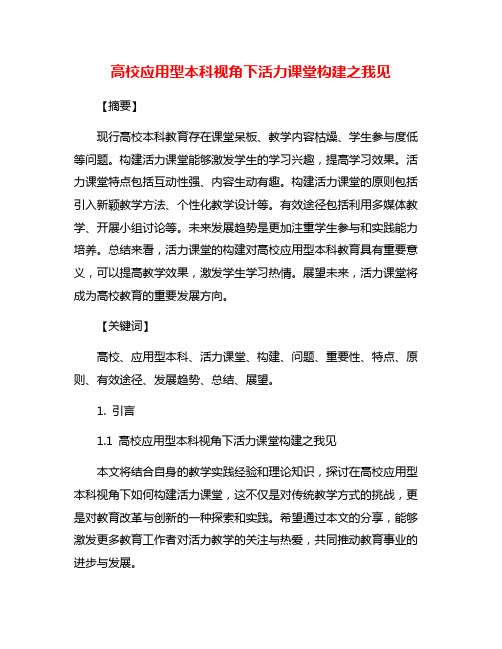 高校应用型本科视角下活力课堂构建之我见

【摘要】

现行高校本科教育存在课堂呆板、教学内容枯燥、学生参与度低等问题。构建活力课堂能够激发学生的学习兴趣，提高学习效果。活力课堂特点包括互动性强、内容生动有趣。构建活力课堂的原则包括引入新颖教学方法、个性化教学设计等。有效途径包括利用多媒体教学、开展小组讨论等。未来发展趋势是更加注重学生参与和实践能力培养。总结来看，活力课堂的构建对高校应用型本科教育具有重要意义，可以提高教学效果，激发学生学习热情。展望未来，活力课堂将成为高校教育的重要发展方向。

【关键词】

高校、应用型本科、活力课堂、构建、问题、重要性、特点、原则、有效途径、发展趋势、总结、展望。

1. 引言

1.1 高校应用型本科视角下活力课堂构建之我见

本文将结合自身的教学实践经验和理论知识，探讨在高校应用型本科视角下如何构建活力课堂，这不仅是对传统教学方式的挑战，更是对教育改革与创新的一种探索和实践。希望通过本文的分享，能够激发更多教育工作者对活力教学的关注与热爱，共同推动教育事业的进步与发展。